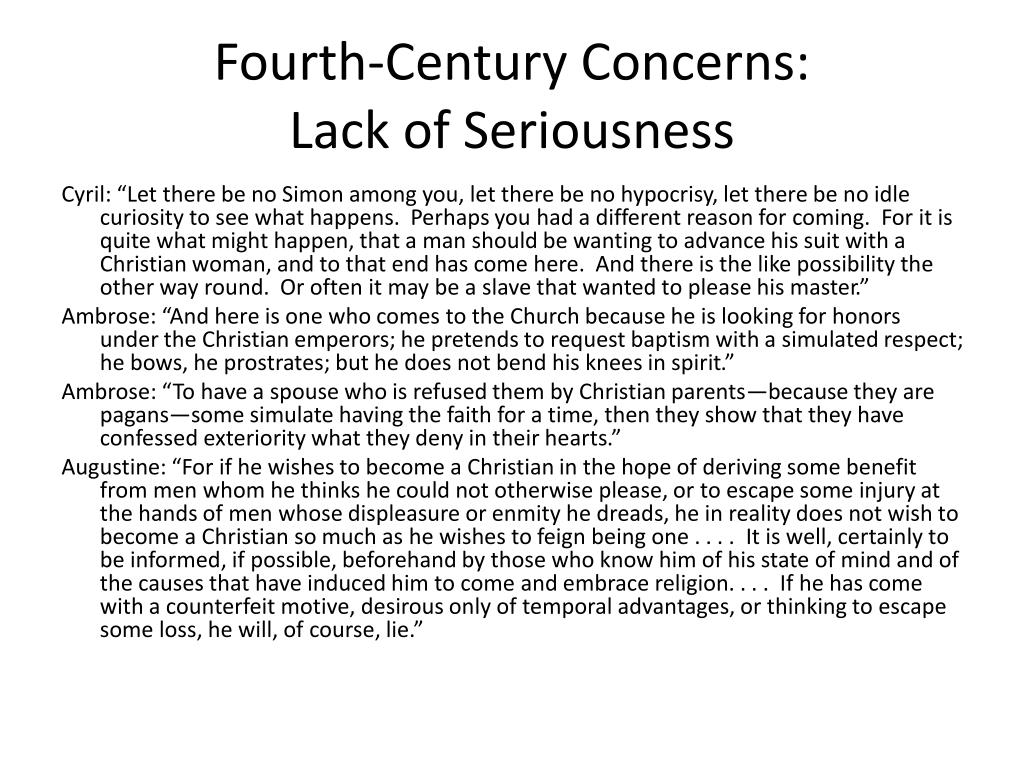 Fourth-Century Concerns:
Lack of Seriousness

Cyril: “Let there be no Simon among you, let there be no hypocrisy, let there be no idle curiosity to see what happens. Perhaps you had a different reason for coming. For it is quite what might happen, that a man should be wanting to advance his suit with a Christian woman, and to that end has come here. And there is the like possibility the other way round. Or often it may be a slave that wanted to please his master.”

Ambrose: “And here is one who comes to the Church because he is looking for honors under the Christian emperors; he pretends to request baptism with a simulated respect; he bows, he prostrates; but he does not bend his knees in spirit.”

Ambrose: “To have a spouse who is refused them by Christian parents—because they are pagans—some simulate having the faith for a time, then they show that they have confessed exteriority what they deny in their hearts.”

Augustine: “For if he wishes to become a Christian in the hope of deriving some benefit from men whom he thinks he could not otherwise please, or to escape some injury at the hands of men whose displeasure or enmity he dreads, he in reality does not wish to become a Christian so much as he wishes to feign being one . . . . It is well, certainly to be informed, if possible, beforehand by those who know him of his state of mind and of the causes that have induced him to come and embrace religion. . . . If he has come with a counterfeit motive, desirous only of temporal advantages, or thinking to escape some loss, he will, of course, lie.”